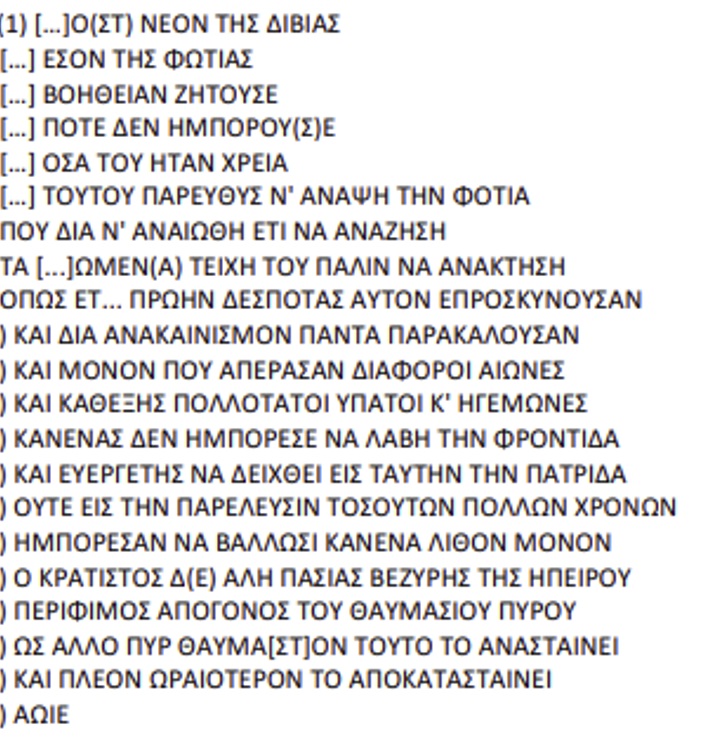 (1) [...]Ο(ΣΤ) ΝΕΟΝ ΤΗΣ ΔΙΒΙΑΣ
[...] ΕΣΟΝ ΤΗΣ ΦΩΤΙΑΣ
[...] ΒΟΗΘΕΙΑΝ ΖΗΤΟΥΣΕ
[...] ΠΟΤΕ ΔΕΝ ΗΜΠΟΡΟΥ(Σ)Ε
[...] ΟΣΑ ΤΟΥ ΗΤΑΝ ΧΡΕΙΑ
[...] ΤΟΥΤΟΥ ΠΑΡΕΥΘΥΣ Ν' ΑΝΑΨΗ ΤΗΝ ΦΟΤΙΑ
ΠΟΥ ΔΙΑ Ν' ΑΝΑΙΩΘΗ ΕΤΙ ΝΑ ΑΝΑΖΗΣΗ
ΤΑ [...]ΩΜΕΝ(Α) ΤΕΙΧΗ ΤΟΥ ΠΑΛΙΝ ΝΑ ΑΝΑΚΤΗΣΗ
ΟΠΩΣ ΕΤ... ΠΡΩΗΝ ΔΕΣΠΟΤΑΣ ΑΥΤΟΝ ΕΠΡΟΣΚΥΝΟΥΣΑΝ
) ΚΑΙ ΔΙΑ ΑΝΑΚΑΙΝΙΣΜΟΝ ΠΑΝΤΑ ΠΑΡΑΚΑΛΟΥΣΑΝ
) ΚΑΙ ΜΟΝΟΝ ΠΟΥ ΑΠΕΡΑΣΑΝ ΔΙΑΦΟΡΟΙ ΑΙΩΝΕΣ
) ΚΑΙ ΚΑΘΕΞΗΣ ΠΟΛΛΟΤΑΤΟΙ ΥΠΑΤΟΙ Κ' ΗΓΕΜΩΝΕΣ
) ΚΑΝΕΝΑΣ ΔΕΝ ΗΜΠΟΡΕΣΕ ΝΑ ΛΑΒΗ ΤΗΝ ΦΡΟΝΤΙΔΑ
) ΚΑΙ ΕΥΕΡΓΕΤΗΣ ΝΑ ΔΕΙΧΘΕΙ ΕΙΣ ΤΑΥΤΗΝ ΤΗΝ ΠΑΤΡΙΔΑ
) ΟΥΤΕ ΕΙΣ ΤΗΝ ΠΑΡΕΛΕΥΣΙΝ ΤΟΣΟΥΤΩΝ ΠΟΛΛΩΝ ΧΡΟΝΩΝ
) ΗΜΠΟΡΕΣΑΝ ΝΑ ΒΑΛΛΩΣΙ ΚΑΝΕΝΑ ΛΙΘΟΝ ΜΟΝΟΝ
) Ο ΚΡΑΤΙΣΤΟΣ Δ(Ε) ΑΛΗ ΠΑΣΙΑΣ ΒΕΖΥΡΗΣ ΤΗΣ ΗΠΕΙΡΟΥ
) ΠΕΡΙΦΙΜΟΣ ΑΠΟΓΟΝΟΣ ΤΟΥ ΘΑΥΜΑΣΙΟΥ ΠΥΡΟΥ
) ΩΣ ΑΛΛΟ ΠΥΡ ΘΑΥΜΑ[ΣΤ]ΟΝ ΤΟΥΤΟ ΤΟ ΑΝΑΣΤΑΙΝΕΙ
) ΚΑΙ ΠΛΕΟΝ ΩΡΑΙΟΤΕΡΟΝ ΤΟ ΑΠΟΚΑΤΑΣΤΑΙΝΕΙ
) ΑΩΙΕ